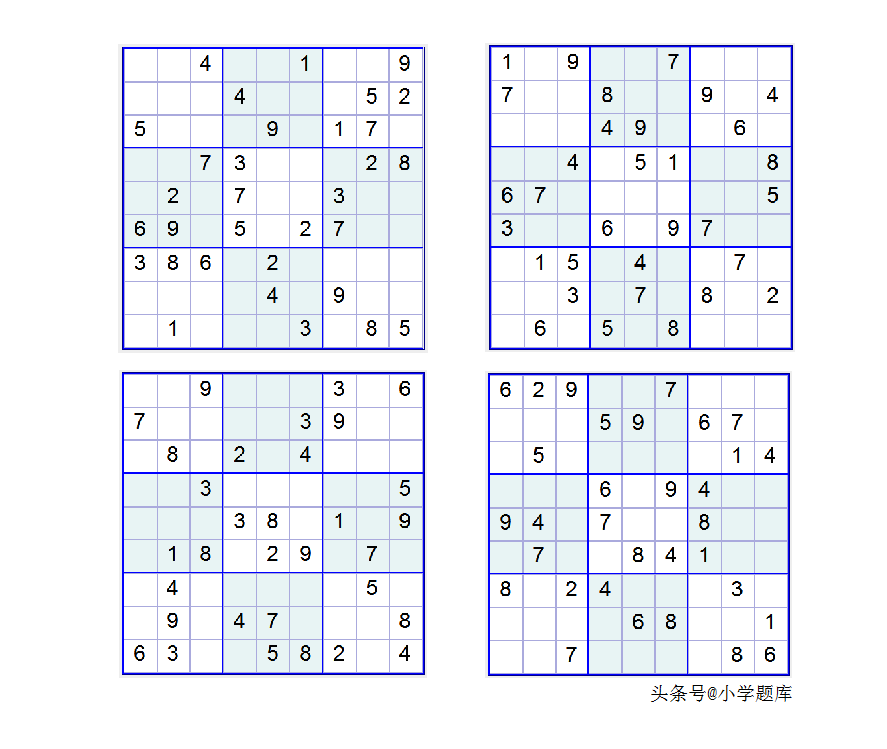 | | | | | | | | | |
|---|---|---|---|---|---|---|---|---|
| | | 4 | | | 1 | | | 9 |
| | | | 4 | | | | 5 | 2 |
| 5 | | | | 9 | | 1 | 7 | |
| | | 7 | 3 | | | | 2 | 8 |
| | 2 | | 7 | | | 3 | | |
| 6 | 9 | | 5 | | 2 | 7 | | |
| 3 | 8 | 6 | | 2 | | | | |
| | | | | 4 | | 9 | | |
| | 1 | | | | 3 | | 8 | 5 |

| | | | | | | | | |
|---|---|---|---|---|---|---|---|---|
| 1 | | 9 | | | 7 | | | |
| 7 | | | 8 | | | 9 | | 4 |
| | | | 4 | 9 | | | 6 | |
| | | 4 | | 5 | 1 | | | 8 |
| 6 | 7 | | | | | | | 5 |
| 3 | | | 6 | | 9 | 7 | | |
| | 1 | 5 | | 4 | | | 7 | |
| | | 3 | | 7 | | 8 | | 2 |
| | 6 | | 5 | | 8 | | | |

| | | | | | | | | |
|---|---|---|---|---|---|---|---|---|
| | | 9 | | | | 3 | | 6 |
| 7 | | | | | 3 | 9 | | |
| | 8 | | 2 | | 4 | | | |
| | | 3 | | | | | | 5 |
| | | | 3 | 8 | | 1 | | 9 |
| | 1 | 8 | | 2 | 9 | | 7 | |
| | 4 | | | | | | 5 | |
| | 9 | | 4 | 7 | | | | 8 |
| 6 | 3 | | | 5 | 8 | 2 | | 4 |

| | | | | | | | | |
|---|---|---|---|---|---|---|---|---|
| 6 | 2 | 9 | | | 7 | | | |
| | | | 5 | 9 | | 6 | 7 | |
| | 5 | | | | | | 1 | 4 |
| | | | 6 | | 9 | 4 | | |
| 9 | 4 | | 7 | | | 8 | | |
| | 7 | | | 8 | 4 | 1 | | |
| 8 | | 2 | 4 | | | | 3 | |
| | | | | 6 | 8 | | | 1 |
| | | 7 | | | | | 8 | 6 |

头条号@小学题库